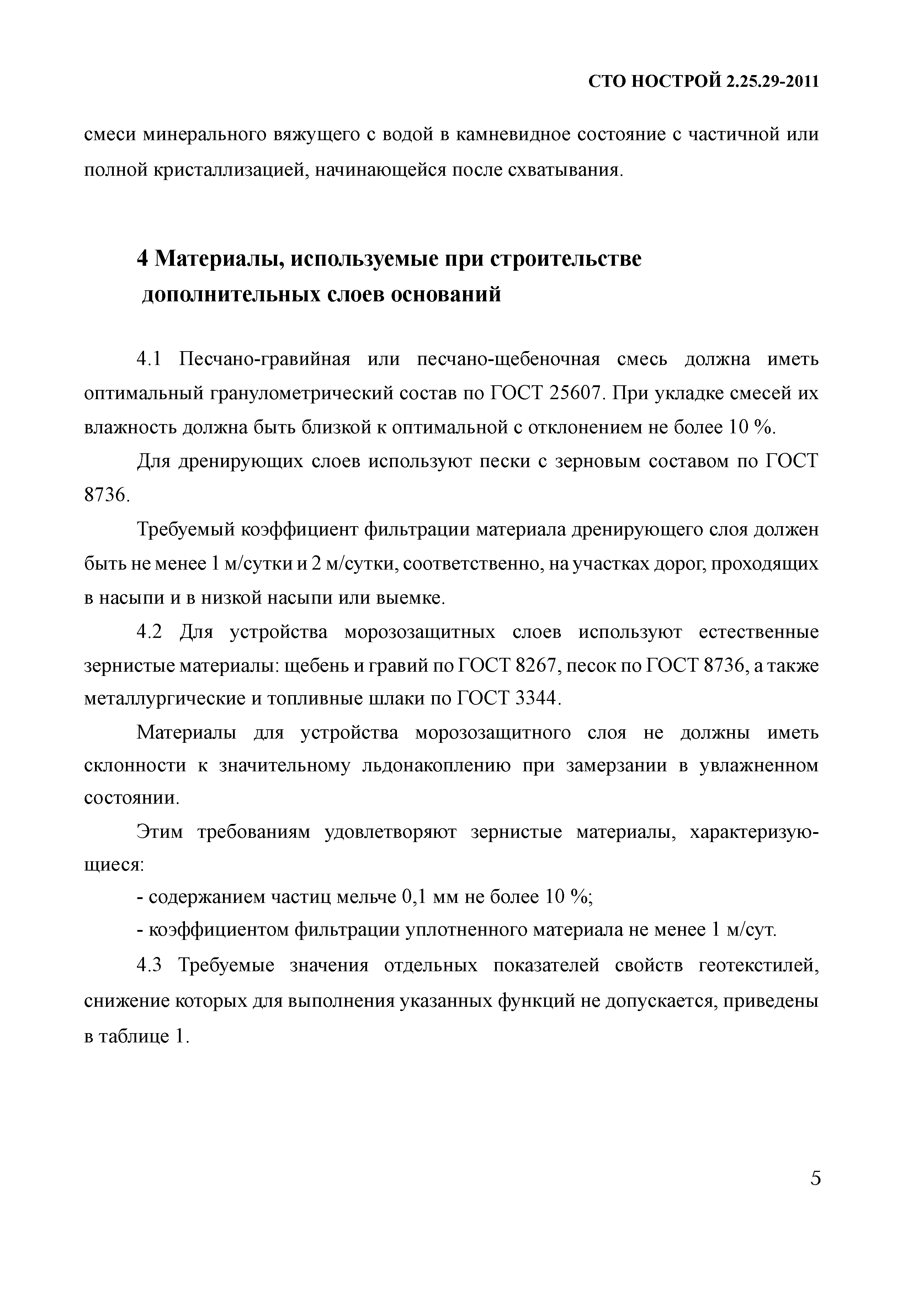 СТО НОСТРОЙ 2.25.29-2011

смеси минерального вяжущего с водой в камневидное состояние с частичной или полной кристаллизацией, начинающейся после схватывания.

4 Материалы, используемые при строительстве дополнительных слоев оснований

4.1 Песчано-гравийная или песчано-щебеночная смесь должна иметь оптимальный гранулометрический состав по ГОСТ 25607. При укладке смесей их влажность должна быть близкой к оптимальной с отклонением не более 10 %.

Для дренирующих слоев используют пески с зерновым составом по ГОСТ 8736.

Требуемый коэффициент фильтрации материала дренирующего слоя должен быть не менее 1 м/сутки и 2 м/сутки, соответственно, на участках дорог, проходящих в насыпи и в низкой насыпи или выемке.

4.2 Для устройства морозозащитных слоев используют естественные зернистые материалы: щебень и гравий по ГОСТ 8267, песок по ГОСТ 8736, а также металлургические и топливные шлаки по ГОСТ 3344.

Материалы для устройства морозозащитного слоя не должны иметь склонности к значительному льдонакоплению при замерзании в увлажненном состоянии.

Этим требованиям удовлетворяют зернистые материалы, характеризующиеся:

- содержанием частиц мельче 0,1 мм не более 10 %;

- коэффициентом фильтрации уплотненного материала не менее 1 м/сут.

4.3 Требуемые значения отдельных показателей свойств геотекстилей, снижение которых для выполнения указанных функций не допускается, приведены в таблице 1.

5